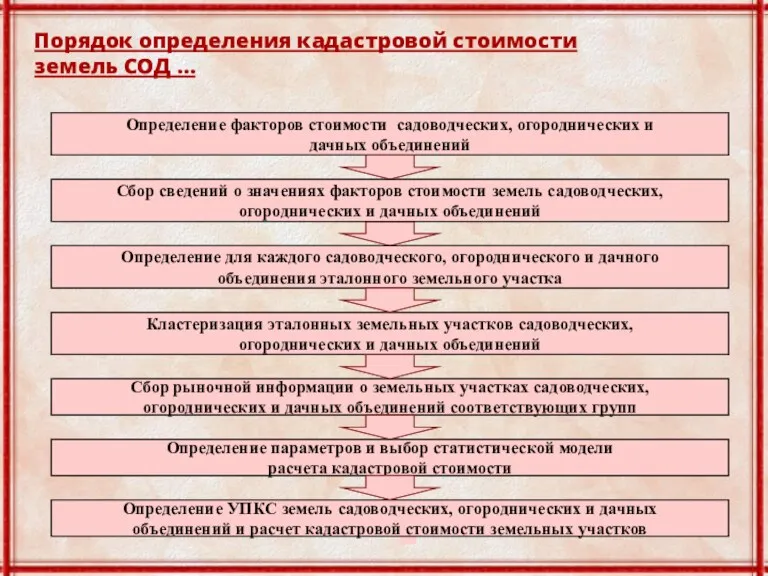 Порядок определения кадастровой стоимости земель СОД …

Определение факторов стоимости садоводческих, огороднических и дачных объединений

Сбор сведений о значениях факторов стоимости земель садоводческих, огороднических и дачных объединений

Определение для каждого садоводческого, огороднического и дачного объединения эталонного земельного участка

Кластеризация эталонных земельных участков садоводческих, огороднических и дачных объединений

Сбор рыночной информации о земельных участках садоводческих, огороднических и дачных объединений соответствующих групп

Определение параметров и выбор статистической модели расчета кадастровой стоимости

Определение УПКС земель садоводческих, огороднических и дачных объединений и расчет кадастровой стоимости земельных участков